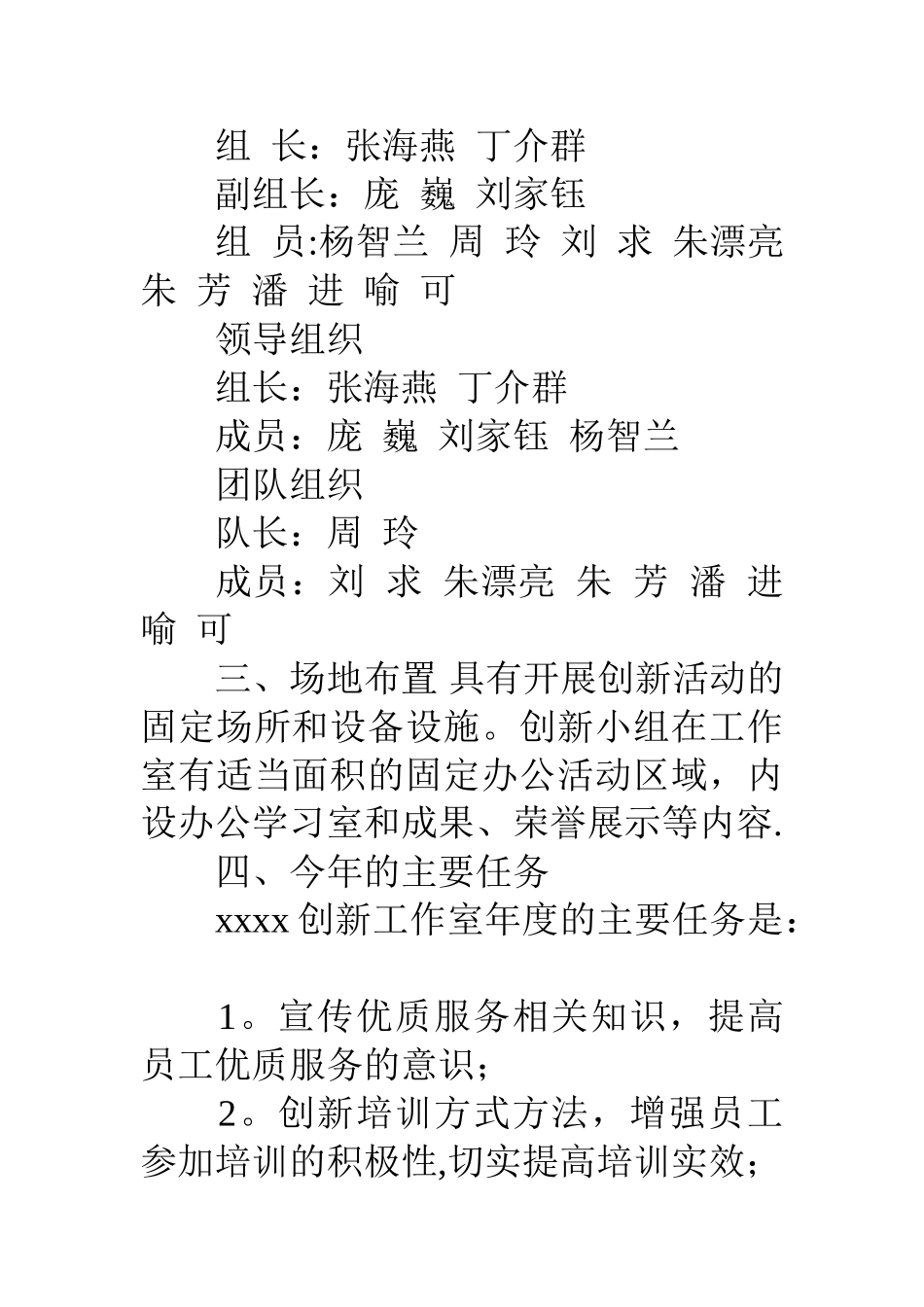 组 长：张海燕 丁介群

副组长：庞 巍 刘家钰

组 员:杨智兰 周 玲 刘 求 朱漂亮 朱 芳 潘 进 喻 可

领导组织

组长：张海燕 丁介群

成员：庞 巍 刘家钰 杨智兰

团队组织

队长：周 玲

成员：刘 求 朱漂亮 朱 芳 潘 进 喻 可

三、场地布置 具有开展创新活动的固定场所和设备设施。创新小组在工作室有适当面积的固定办公活动区域，内设办公学习室和成果、荣誉展示等内容.

四、今年的主要任务

xxxx 创新工作室年度的主要任务是：

1。宣传优质服务相关知识，提高员工优质服务的意识；

2。创新培训方式方法，增强员工参加培训的积极性,切实提高培训实效；